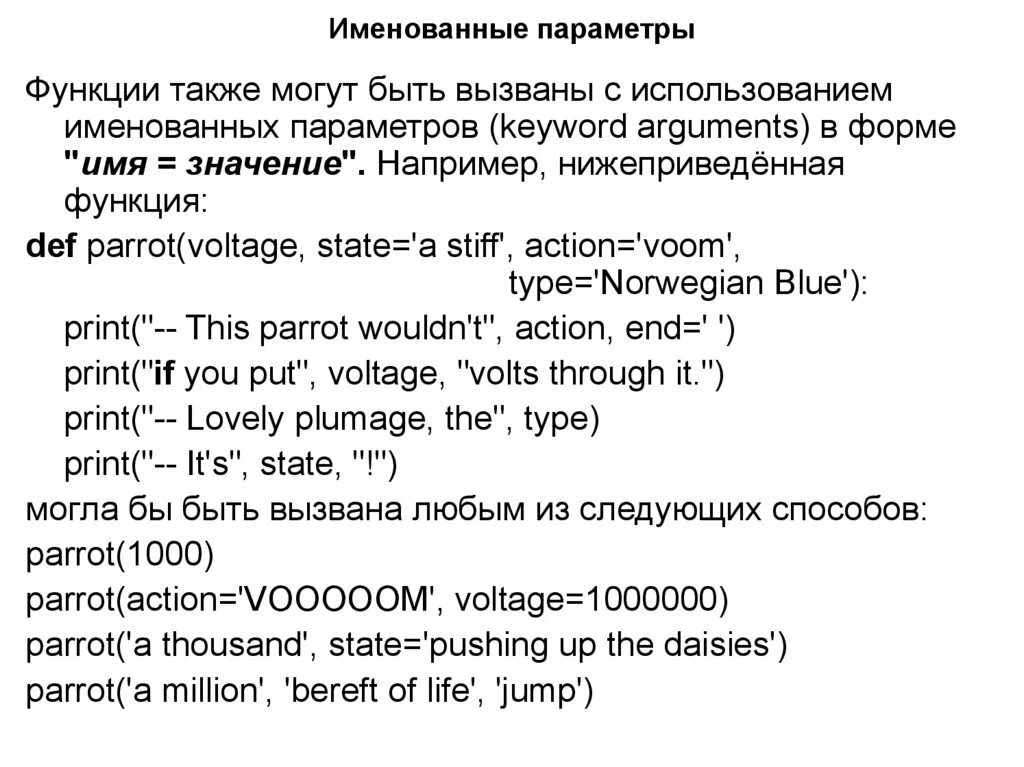 Именованные параметры

Функции также могут быть вызваны с использованием именованных параметров (keyword arguments) в форме "имя = значение". Например, нижеприведённая функция:

def parrot(voltage, state='a stiff', action='voom', type='Norwegian Blue'):
print("-- This parrot wouldn't", action, end=' ')
print("if you put", voltage, "volts through it.")
print("-- Lovely plumage, the", type)
print("-- It's", state, "!")

могла бы быть вызвана любым из следующих способов:

parrot(1000)
parrot(action='VOOOOOM', voltage=1000000)
parrot('a thousand', state='pushing up the daisies')
parrot('a million', 'bereft of life', 'jump')